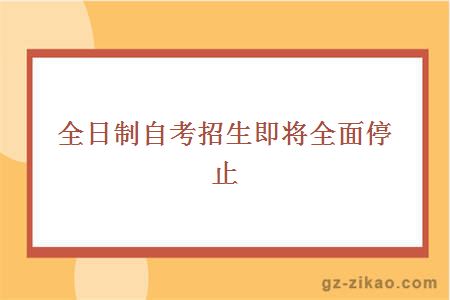 全日制自考招生即将全面停止

gz-zikao.com